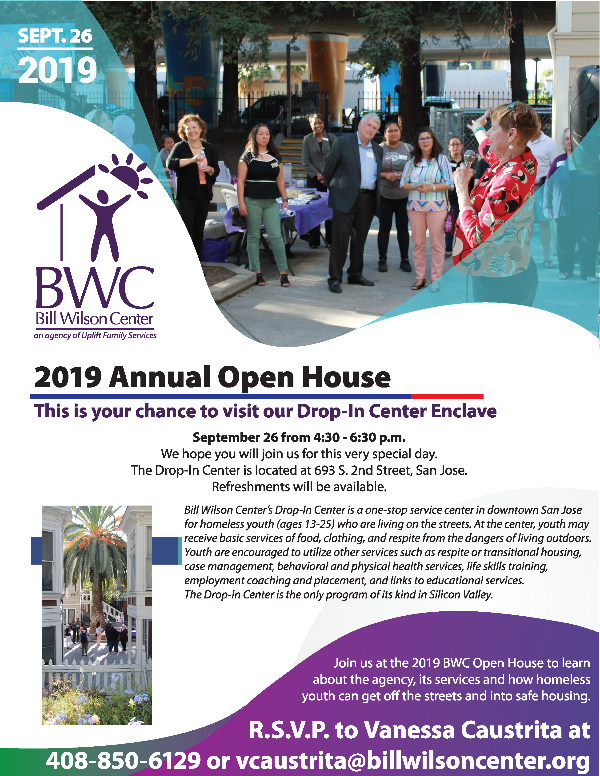 SEPT. 26
2019

BWC
Bill Wilson Center
an agency of Uplift Family Services

2019 Annual Open House

This is your chance to visit our Drop-In Center Enclave

September 26 from 4:30 - 6:30 p.m.
We hope you will join us for this very special day.
The Drop-In Center is located at 693 S. 2nd Street, San Jose.
Refreshments will be available.

Bill Wilson Center's Drop-In Center is a one-stop service center in downtown San Jose for homeless youth (ages 13-25) who are living on the streets. At the center, youth may receive basic services of food, clothing, and respite from the dangers of living outdoors. Youth are encouraged to utilize other services such as respite or transitional housing, case management, behavioral and physical health services, life skills training, employment coaching and placement, and links to educational services.
The Drop-In Center is the only program of its kind in Silicon Valley.

Join us at the 2019 BWC Open House to learn about the agency, its services and how homeless youth can get off the streets and into safe housing.

R.S.V.P. to Vanessa Caustrita at
408-850-6129 or vcaustrita@billwilsoncenter.org